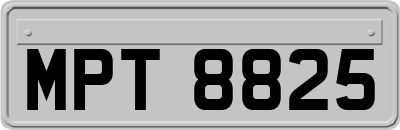 MPT 8825